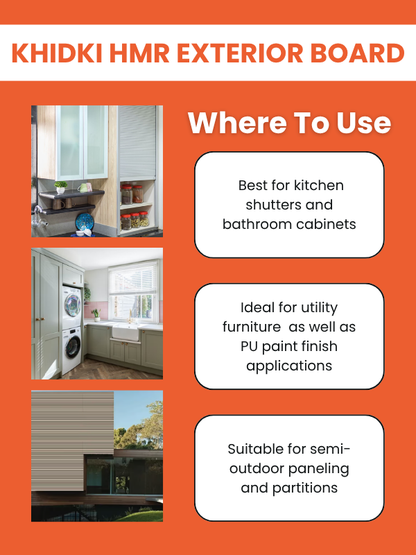 KHIDKI HMR EXTERIOR BOARD

Where To Use

Best for kitchen shutters and bathroom cabinets

Ideal for utility furniture  as well as PU paint finish applications

Suitable for semi-outdoor paneling and partitions